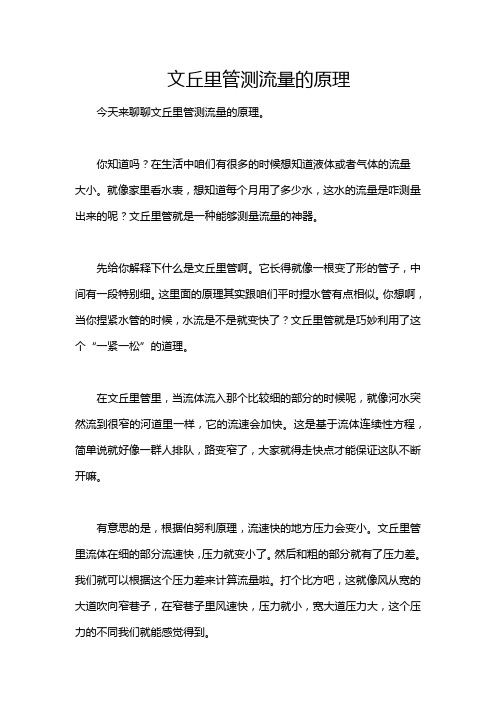 文丘里管测流量的原理

今天来聊聊文丘里管测流量的原理。

你知道吗？在生活中咱们有很多的时候想知道液体或者气体的流量大小。就像家里看水表，想知道每个月用了多少水，这水的流量是咋测量出来的呢？文丘里管就是一种能够测量流量的神器。

先给你解释下什么是文丘里管啊。它长得就像一根变了形的管子，中间有一段特别细。这里面的原理其实跟咱们平时捏水管有点相似。你想啊，当你捏紧水管的时候，水流是不是就变快了？文丘里管就是巧妙利用了这个“一紧一松”的道理。

在文丘里管里，当流体流入那个比较细的部分的时候呢，就像河水突然流到很窄的河道里一样，它的流速会加快。这是基于流体连续性方程，简单说就好像一群人排队，路变窄了，大家就得走快点才能保证这队不断开嘛。

有意思的是，根据伯努利原理，流速快的地方压力会变小。文丘里管里流体在细的部分流速快，压力就变小了。然后和粗的部分就有了压力差。我们就可以根据这个压力差来计算流量啦。打个比方吧，这就像风从宽的大道吹向窄巷子，在窄巷子里风速快，压力就小，宽大道压力大，这个压力的不同我们就能感觉得到。